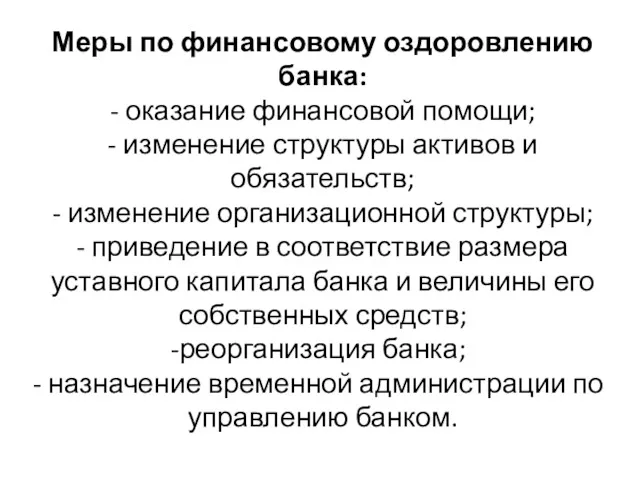 Меры по финансовому оздоровлению банка:
- оказание финансовой помощи;
- изменение структуры активов и обязательств;
- изменение организационной структуры;
- приведение в соответствие размера уставного капитала банка и величины его собственных средств;
-реорганизация банка;
- назначение временной администрации по управлению банком.